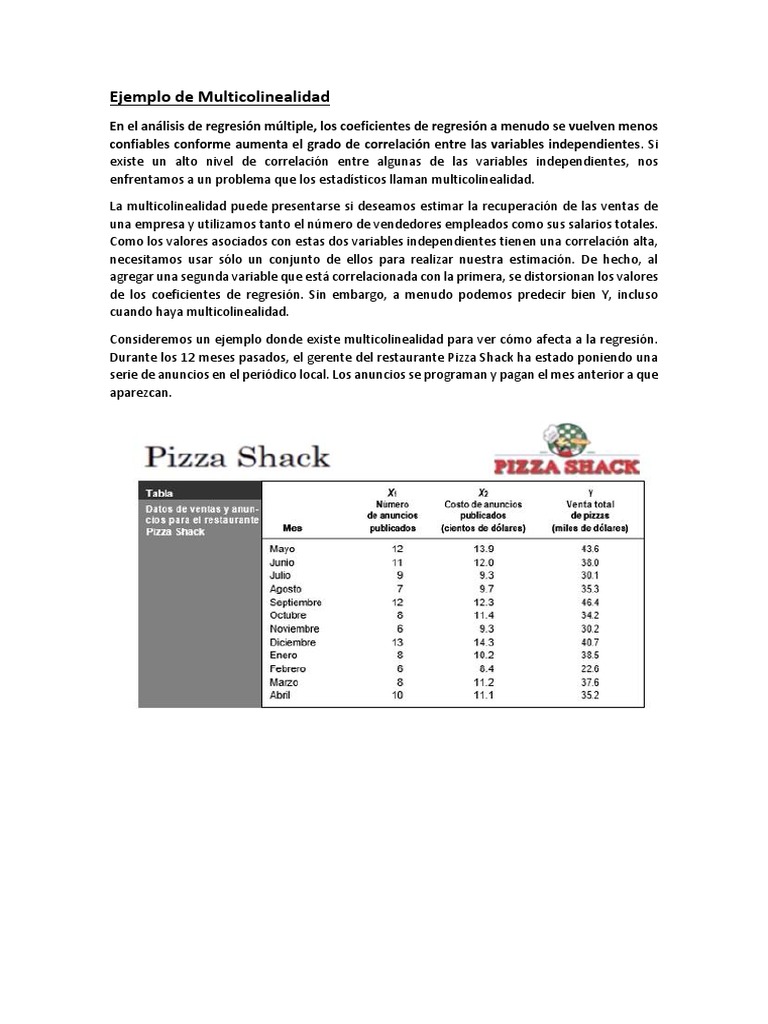 Ejemplo de Multicolinealidad

En el análisis de regresión múltiple, los coeficientes de regresión a menudo se vuelven menos confiables conforme aumenta el grado de correlación entre las variables independientes. Si existe un alto nivel de correlación entre algunas de las variables independientes, nos enfrentamos a un problema que los estadísticos llaman multicolinealidad.

La multicolinealidad puede presentarse si deseamos estimar la recuperación de las ventas de una empresa y utilizamos tanto el número de vendedores empleados como sus salarios totales. Como los valores asociados con estas dos variables independientes tienen una correlación alta, necesitamos usar sólo un conjunto de ellos para realizar nuestra estimación. De hecho, al agregar una segunda variable que está correlacionada con la primera, se distorsionan los valores de los coeficientes de regresión. Sin embargo, a menudo podemos predecir bien Y, incluso cuando haya multicolinealidad.

Consideremos un ejemplo donde existe multicolinealidad para ver cómo afecta a la regresión. Durante los 12 meses pasados, el gerente del restaurante Pizza Shack ha estado poniendo una serie de anuncios en el periódico local. Los anuncios se programan y pagan el mes anterior a que aparezcan.

Pizza Shack

PIZZA SHACK

Tabla

Datos de ventas y anuncios para el restaurante Pizza Shack

| Mes | $X_1$ Número de anuncios publicados | $X_2$ Costo de anuncios publicados (cientos de dólares) | Y Venta total de pizzas (miles de dólares) |
|---|---|---|---|
| Mayo | 12 | 13.9 | 43.6 |
| Junio | 11 | 12.0 | 38.0 |
| Julio | 9 | 9.3 | 30.1 |
| Agosto | 7 | 9.7 | 35.3 |
| Septiembre | 12 | 12.3 | 46.4 |
| Octubre | 8 | 11.4 | 34.2 |
| Noviembre | 6 | 9.3 | 30.2 |
| Diciembre | 13 | 14.3 | 40.7 |
| Enero | 8 | 10.2 | 38.5 |
| Febrero | 6 | 8.4 | 22.6 |
| Marzo | 8 | 11.2 | 37.6 |
| Abril | 10 | 11.1 | 35.2 |